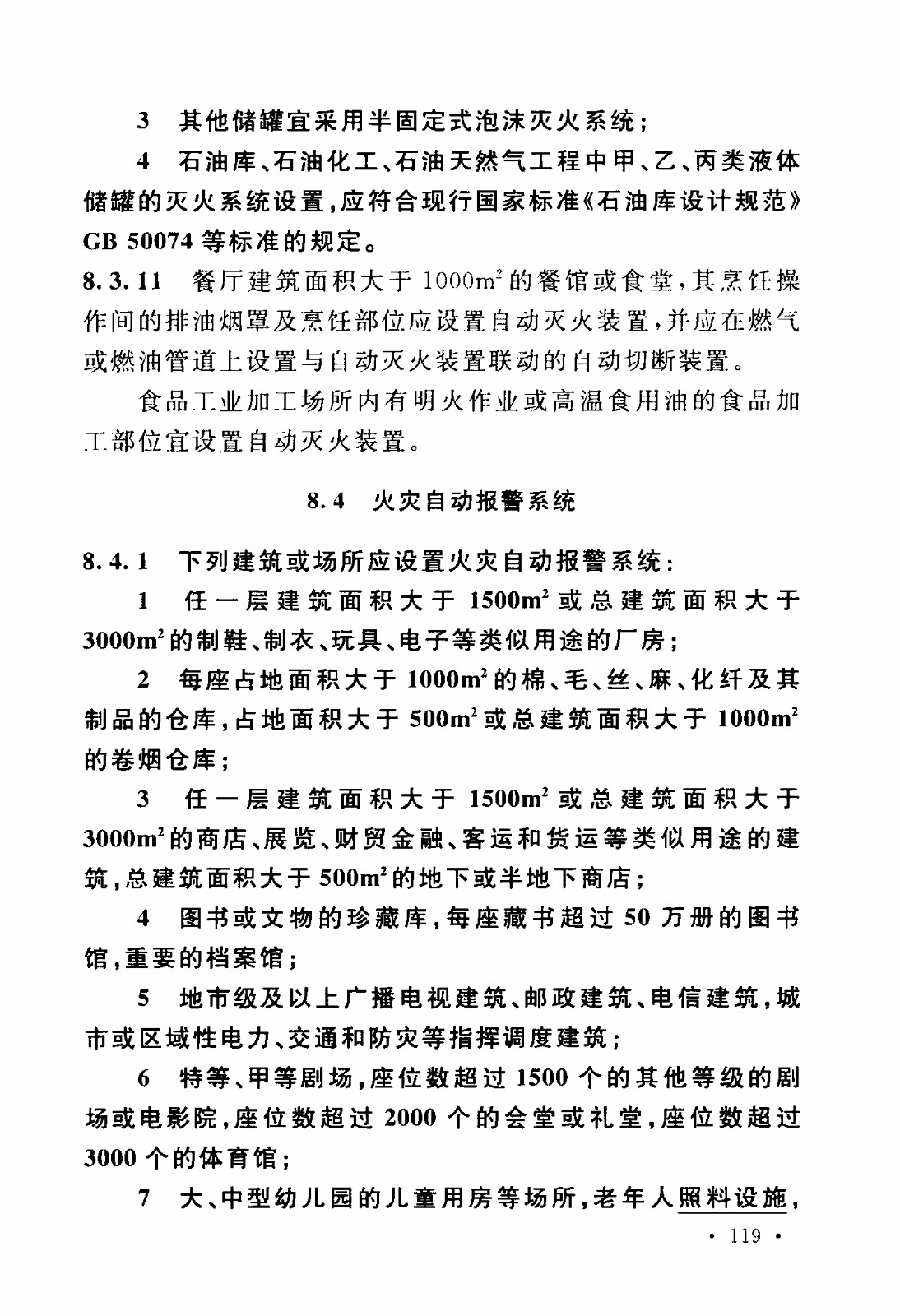 3 其他储罐宜采用半固定式泡沫灭火系统；

4 石油库、石油化工、石油天然气工程中甲、乙、丙类液体储罐的灭火系统设置，应符合现行国家标准《石油库设计规范》GB 50074 等标准的规定。

8.3.11 餐厅建筑面积大于 $1000m^2$ 的餐馆或食堂，其烹饪操作间的排油烟罩及烹饪部位应设置自动灭火装置，并应在燃气或燃油管道上设置与自动灭火装置联动的自动切断装置。

食品工业加工场所内有明火作业或高温食用油的食品加工部位宜设置自动灭火装置。

8.4 火灾自动报警系统

8.4.1 下列建筑或场所应设置火灾自动报警系统：

1 任一层建筑面积大于 $1500m^2$ 或总建筑面积大于 $3000m^2$ 的制鞋、制衣、玩具、电子等类似用途的厂房；

2 每座占地面积大于 $1000m^2$ 的棉、毛、丝、麻、化纤及其制品的仓库，占地面积大于 $500m^2$ 或总建筑面积大于 $1000m^2$ 的卷烟仓库；

3 任一层建筑面积大于 $1500m^2$ 或总建筑面积大于 $3000m^2$ 的商店、展览、财贸金融、客运和货运等类似用途的建筑，总建筑面积大于 $500m^2$ 的地下或半地下商店；

4 图书或文物的珍藏库，每座藏书超过 50 万册的图书馆，重要的档案馆；

5 地市级及以上广播电视建筑、邮政建筑、电信建筑，城市或区域性电力、交通和防灾等指挥调度建筑；

6 特等、甲等剧场，座位数超过 1500 个的其他等级的剧场或电影院，座位数超过 2000 个的会堂或礼堂，座位数超过 3000 个的体育馆；

7 大、中型幼儿园的儿童用房等场所，老年人照料设施，

· 119 ·